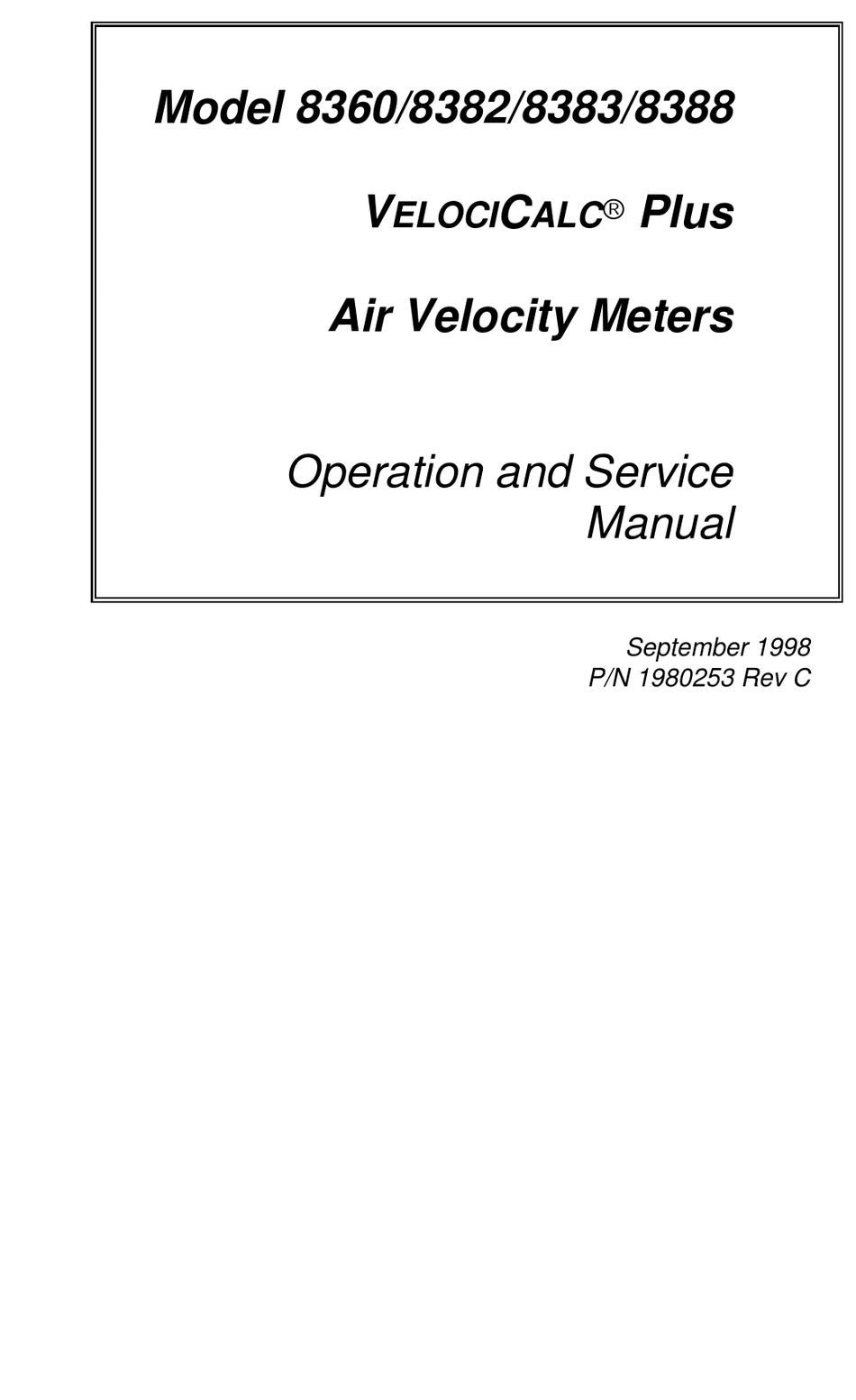 Model 8360/8382/8383/8388

VELOCICALC® Plus

Air Velocity Meters

Operation and Service Manual

September 1998
P/N 1980253 Rev C